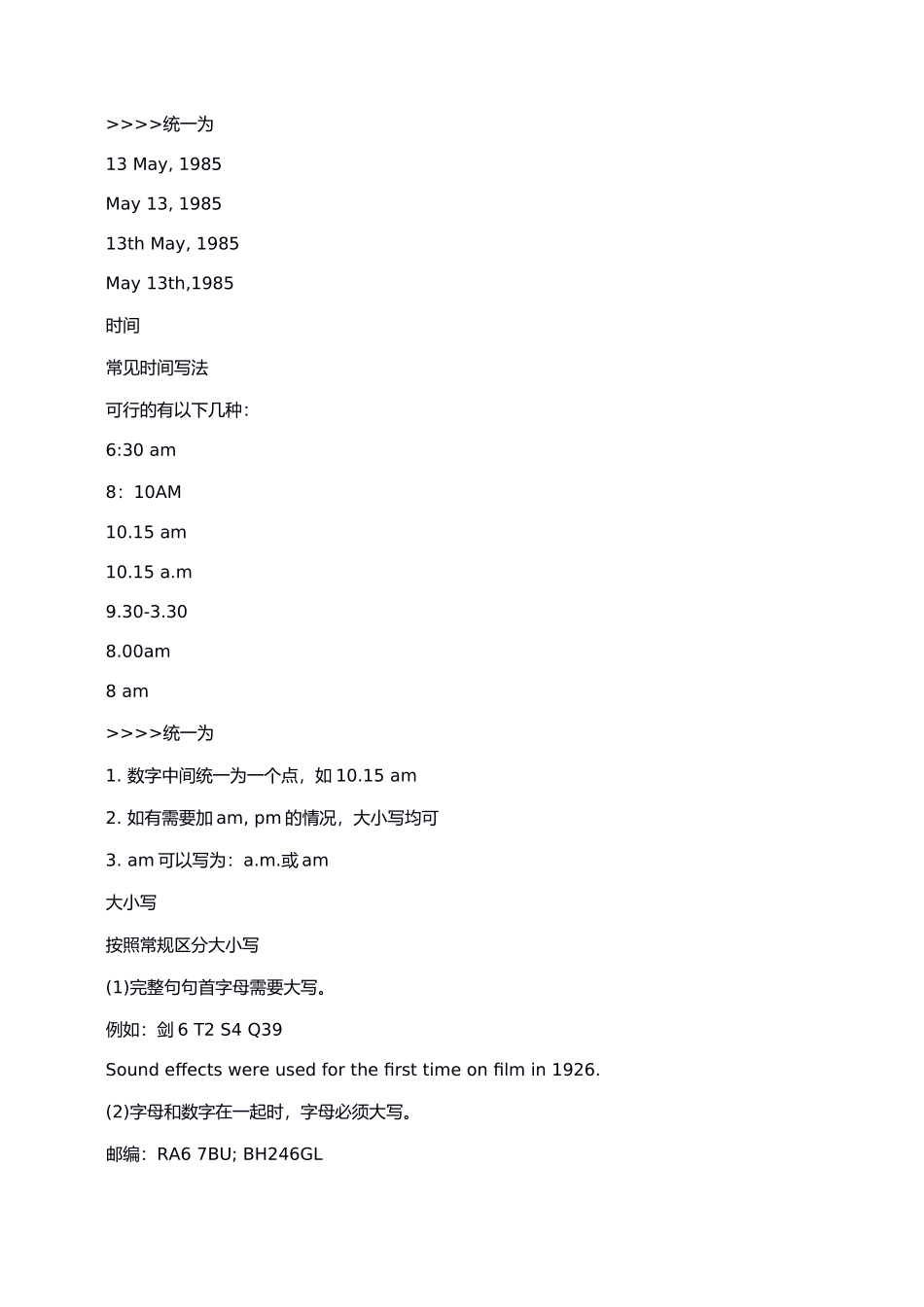 >>>>统一为

13 May, 1985

May 13, 1985

13th May, 1985

May 13th,1985

时间

常见时间写法

可行的有以下几种：

6:30 am

8：10AM

10.15 am

10.15 a.m

9.30-3.30

8.00am

8 am

>>>>统一为

1. 数字中间统一为一个点，如 10.15 am

2. 如有需要加 am, pm 的情况，大小写均可

3. am 可以写为：a.m.或 am

大小写

按照常规区分大小写

(1)完整句句首字母需要大写。

例如：剑 6 T2 S4 Q39

Sound effects were used for the first time on film in 1926.

(2)字母和数字在一起时，字母必须大写。

邮编：RA6 7BU; BH246GL